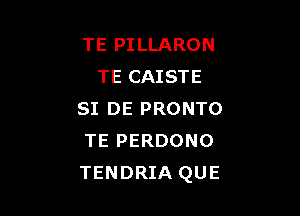 TE PILLARON

TE CAISTE

SI DE PRONTO

TE PERDONO

TENDRIA QUE